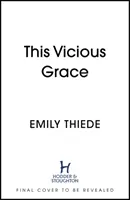 This Vicious Grace

EMILY THIEDE

H
HODDER & STOUGHTON

FINAL COVER TO BE REVEALED